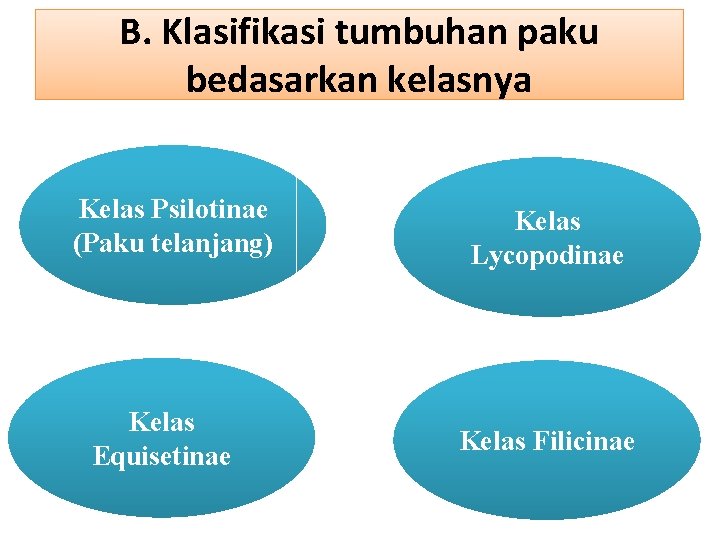 B. Klasifikasi tumbuhan paku bedasarkan kelasnya

Kelas Psilotinae (Paku telanjang)

Kelas Lycopodinae

Kelas Equisetinae

Kelas Filicinae